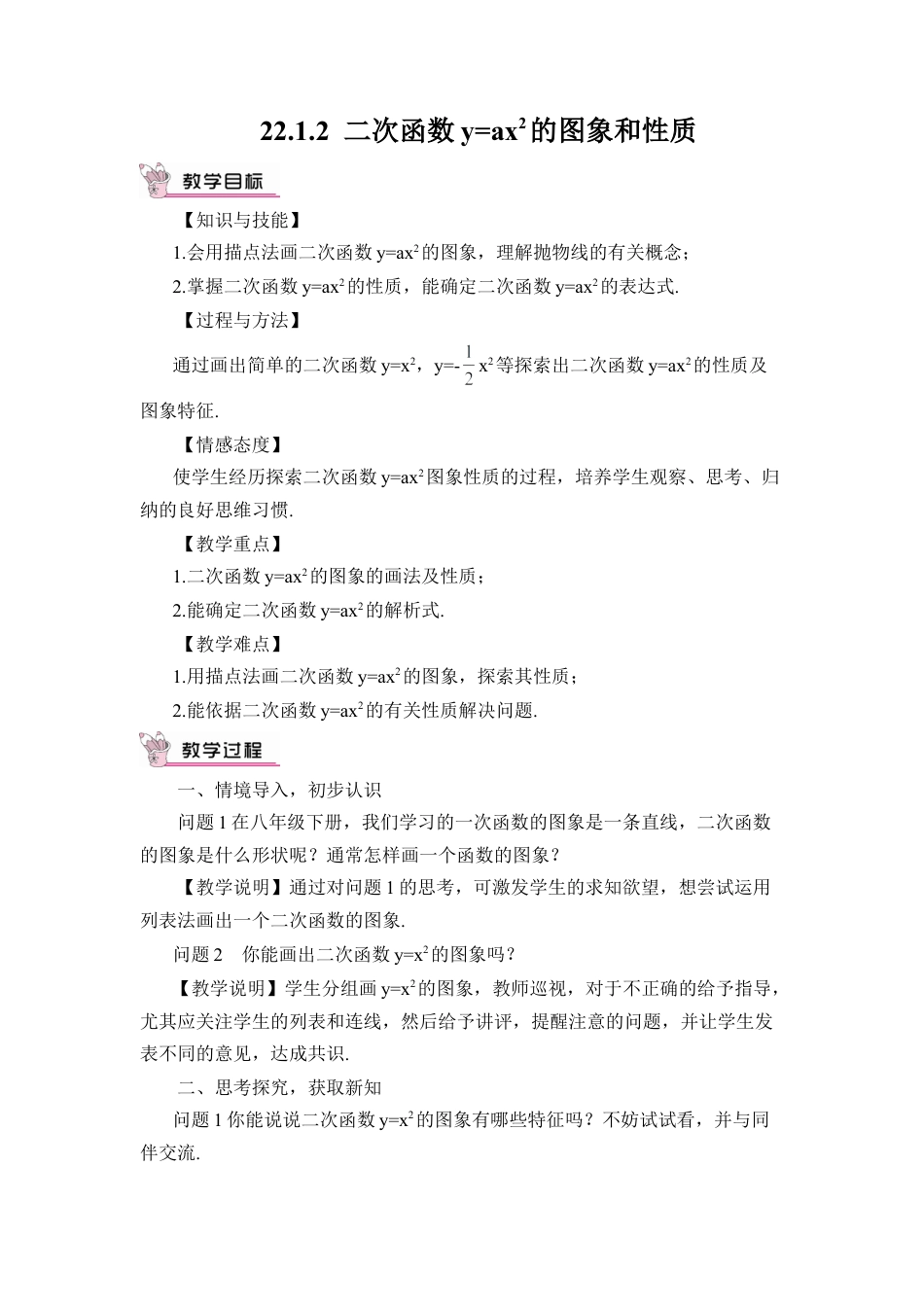 22.1.2 二次函数 $y=ax^2$ 的图象和性质

教学目标

【知识与技能】

1.会用描点法画二次函数 $y=ax^2$ 的图象，理解抛物线的有关概念；

2.掌握二次函数 $y=ax^2$ 的性质，能确定二次函数 $y=ax^2$ 的表达式.

【过程与方法】

通过画出简单的二次函数 $y=x^2$，$y=-\frac{1}{2}x^2$ 等探索出二次函数 $y=ax^2$ 的性质及图象特征.

【情感态度】

使学生经历探索二次函数 $y=ax^2$ 图象性质的过程，培养学生观察、思考、归纳的良好思维习惯.

【教学重点】

1.二次函数 $y=ax^2$ 的图象的画法及性质；

2.能确定二次函数 $y=ax^2$ 的解析式.

【教学难点】

1.用描点法画二次函数 $y=ax^2$ 的图象，探索其性质；

2.能依据二次函数 $y=ax^2$ 的有关性质解决问题.

教学过程

一、情境导入，初步认识

问题 1 在八年级下册，我们学习的一次函数的图象是一条直线，二次函数的图象是什么形状呢？通常怎样画一个函数的图象？

【教学说明】通过对问题 1 的思考，可激发学生的求知欲望，想尝试运用列表法画出一个二次函数的图象.

问题 2　你能画出二次函数 $y=x^2$ 的图象吗？

【教学说明】学生分组画 $y=x^2$ 的图象，教师巡视，对于不正确的给予指导，尤其应关注学生的列表和连线，然后给予讲评，提醒注意的问题，并让学生发表不同的意见，达成共识.

二、思考探究，获取新知

问题 1 你能说说二次函数 $y=x^2$ 的图象有哪些特征吗？不妨试试看，并与同伴交流.